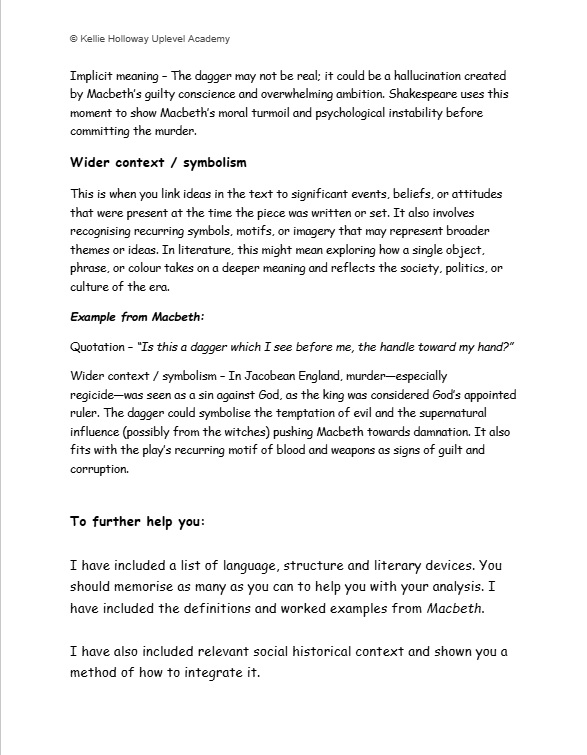 © Kellie Holloway Uplevel Academy

Implicit meaning – The dagger may not be real; it could be a hallucination created by Macbeth's guilty conscience and overwhelming ambition. Shakespeare uses this moment to show Macbeth's moral turmoil and psychological instability before committing the murder.

Wider context / symbolism

This is when you link ideas in the text to significant events, beliefs, or attitudes that were present at the time the piece was written or set. It also involves recognising recurring symbols, motifs, or imagery that may represent broader themes or ideas. In literature, this might mean exploring how a single object, phrase, or colour takes on a deeper meaning and reflects the society, politics, or culture of the era.

Example from Macbeth:

Quotation – "Is this a dagger which I see before me, the handle toward my hand?"

Wider context / symbolism – In Jacobean England, murder—especially regicide—was seen as a sin against God, as the king was considered God's appointed ruler. The dagger could symbolise the temptation of evil and the supernatural influence (possibly from the witches) pushing Macbeth towards damnation. It also fits with the play's recurring motif of blood and weapons as signs of guilt and corruption.

To further help you:

I have included a list of language, structure and literary devices. You should memorise as many as you can to help you with your analysis. I have included the definitions and worked examples from Macbeth.

I have also included relevant social historical context and shown you a method of how to integrate it.